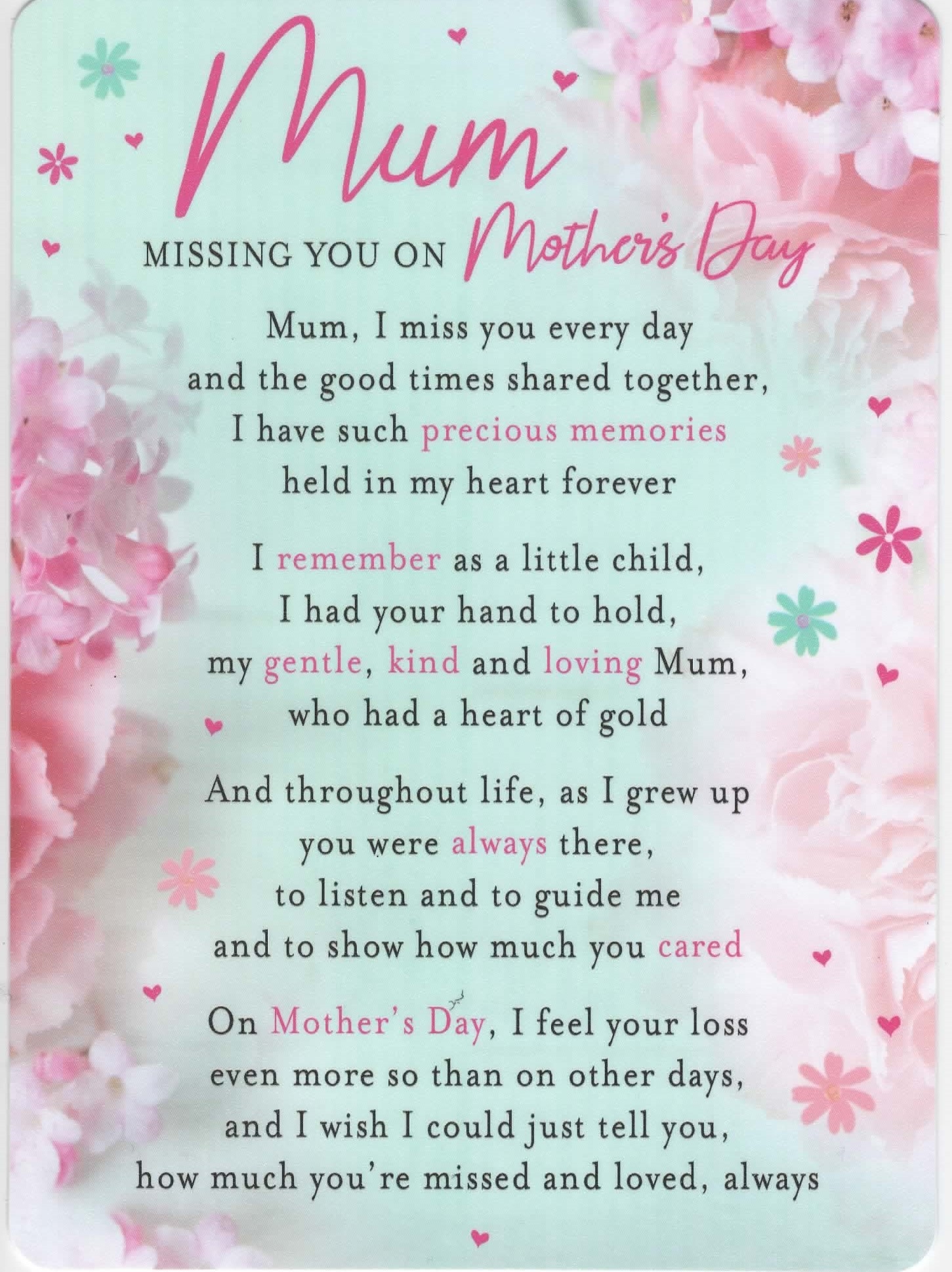 Mum

MISSING YOU ON Mother's Day

Mum, I miss you every day
and the good times shared together,
I have such precious memories
held in my heart forever

I remember as a little child,
I had your hand to hold,
my gentle, kind and loving Mum,
who had a heart of gold

And throughout life, as I grew up
you were always there,
to listen and to guide me
and to show how much you cared

On Mother's Day, I feel your loss
even more so than on other days,
and I wish I could just tell you,
how much you're missed and loved, always